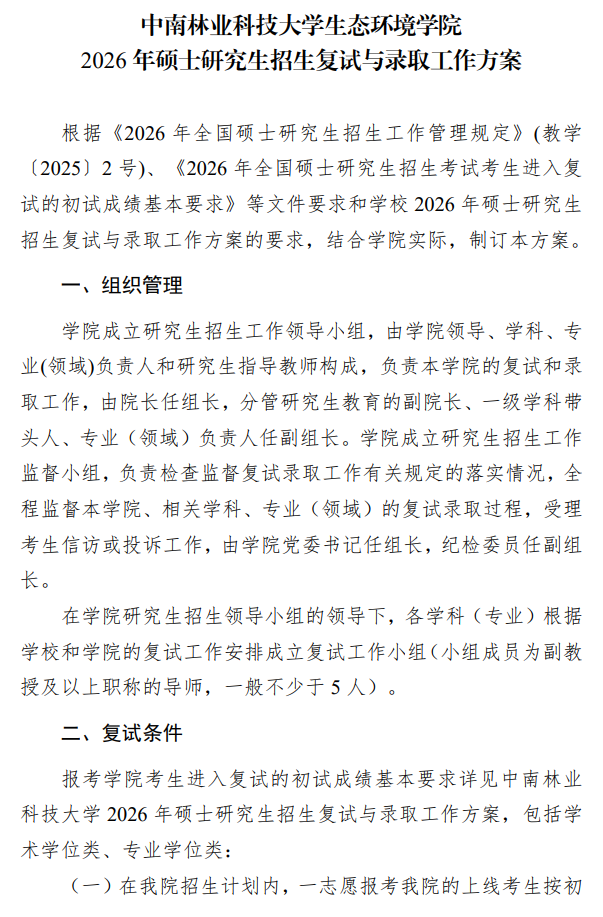 中南林业科技大学生态环境学院
2026 年硕士研究生招生复试与录取工作方案

根据《2026 年全国硕士研究生招生工作管理规定》(教学〔2025〕2 号)、《2026 年全国硕士研究生招生考试考生进入复试的初试成绩基本要求》等文件要求和学校 2026 年硕士研究生招生复试与录取工作方案的要求，结合学院实际，制订本方案。

一、组织管理

学院成立研究生招生工作领导小组，由学院领导、学科、专业(领域)负责人和研究生指导教师构成，负责本学院的复试和录取工作，由院长任组长，分管研究生教育的副院长、一级学科带头人、专业（领域）负责人任副组长。学院成立研究生招生工作监督小组，负责检查监督复试录取工作有关规定的落实情况，全程监督本学院、相关学科、专业（领域）的复试录取过程，受理考生信访或投诉工作，由学院党委书记任组长，纪检委员任副组长。

在学院研究生招生领导小组的领导下，各学科（专业）根据学校和学院的复试工作安排成立复试工作小组（小组成员为副教授及以上职称的导师，一般不少于 5 人）。

二、复试条件

报考学院考生进入复试的初试成绩基本要求详见中南林业科技大学 2026 年硕士研究生招生复试与录取工作方案，包括学术学位类、专业学位类：

（一）在我院招生计划内，一志愿报考我院的上线考生按初